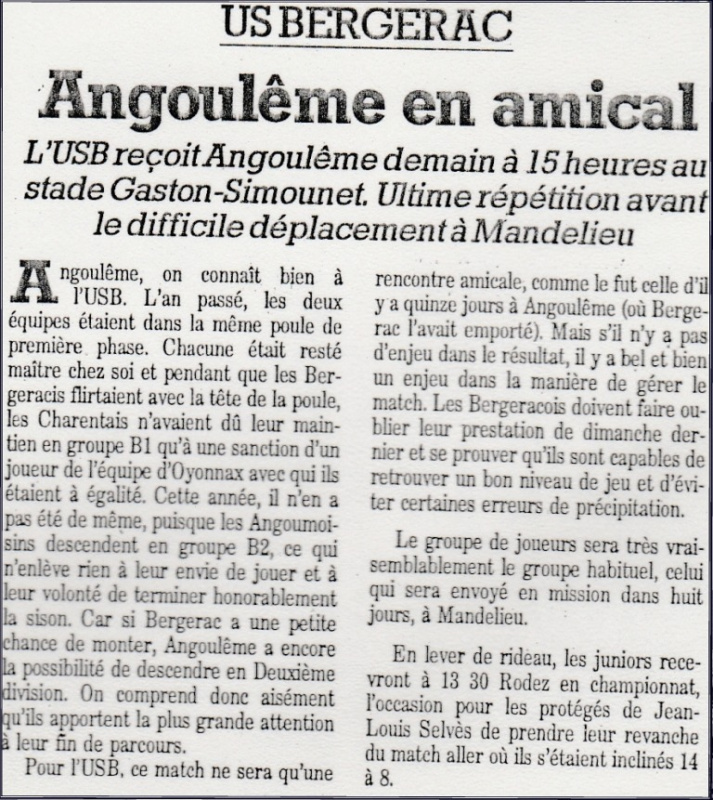 US BERGERAC

Angoulême en amical

L'USB reçoit Angoulême demain à 15 heures au stade Gaston-Simounet. Ultime répétition avant le difficile déplacement à Mandelieu

Angoulême, on connaît bien à l'USB. L'an passé, les deux équipes étaient dans la même poule de première phase. Chacune était resté maître chez soi et pendant que les Bergeracis flirtaient avec la tête de la poule, les Charentais n'avaient dû leur maintien en groupe B1 qu'à une sanction d'un joueur de l'équipe d'Oyonnax avec qui ils étaient à égalité. Cette année, il n'en a pas été de même, puisque les Angoumoisins descendent en groupe B2, ce qui n'enlève rien à leur envie de jouer et à leur volonté de terminer honorablement la sison. Car si Bergerac a une petite chance de monter, Angoulême a encore la possibilité de descendre en Deuxième division. On comprend donc aisément qu'ils apportent la plus grande attention à leur fin de parcours.

Pour l'USB, ce match ne sera qu'une rencontre amicale, comme le fut celle d'il y a quinze jours à Angoulême (où Bergerac l'avait emporté). Mais s'il n'y a pas d'enjeu dans le résultat, il y a bel et bien un enjeu dans la manière de gérer le match. Les Bergeracois doivent faire oublier leur prestation de dimanche dernier et se prouver qu'ils sont capables de retrouver un bon niveau de jeu et d'éviter certaines erreurs de précipitation.

Le groupe de joueurs sera très vraisemblablement le groupe habituel, celui qui sera envoyé en mission dans huit jours, à Mandelieu.

En lever de rideau, les juniors recevront à 13 30 Rodez en championnat, l'occasion pour les protégés de Jean-Louis Selvès de prendre leur revanche du match aller où ils s'étaient inclinés 14 à 8.